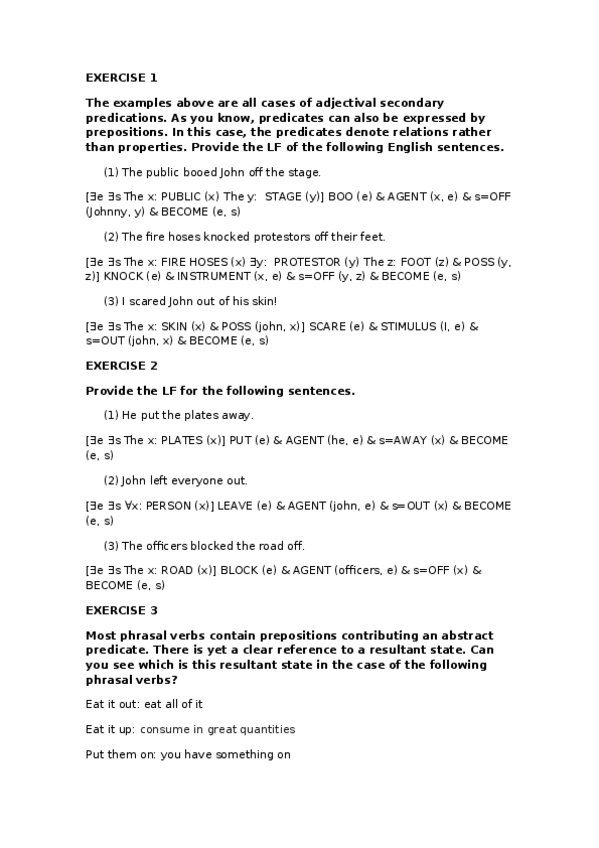 EXERCISE 1

The examples above are all cases of adjectival secondary predications. As you know, predicates can also be expressed by prepositions. In this case, the predicates denote relations rather than properties. Provide the LF of the following English sentences.

(1) The public booed John off the stage.

[∃e ∃s The x: PUBLIC (x) The y:  STAGE (y)] BOO (e) & AGENT (x, e) & s=OFF (Johnny, y) & BECOME (e, s)

(2) The fire hoses knocked protestors off their feet.

[∃e ∃s The x: FIRE HOSES (x) ∃y:  PROTESTOR (y) The z: FOOT (z) & POSS (y, z)] KNOCK (e) & INSTRUMENT (x, e) & s=OFF (y, z) & BECOME (e, s)

(3) I scared John out of his skin!

[∃e ∃s The x: SKIN (x) & POSS (john, x)] SCARE (e) & STIMULUS (I, e) & s=OUT (john, x) & BECOME (e, s)

EXERCISE 2

Provide the LF for the following sentences.

(1) He put the plates away.

[∃e ∃s The x: PLATES (x)] PUT (e) & AGENT (he, e) & s=AWAY (x) & BECOME (e, s)

(2) John left everyone out.

[∃e ∃s ∀x: PERSON (x)] LEAVE (e) & AGENT (john, e) & s=OUT (x) & BECOME (e, s)

(3) The officers blocked the road off.

[∃e ∃s The x: ROAD (x)] BLOCK (e) & AGENT (officers, e) & s=OFF (x) & BECOME (e, s)

EXERCISE 3

Most phrasal verbs contain prepositions contributing an abstract predicate. There is yet a clear reference to a resultant state. Can you see which is this resultant state in the case of the following phrasal verbs?

Eat it out: eat all of it

Eat it up: consume in great quantities

Put them on: you have something on